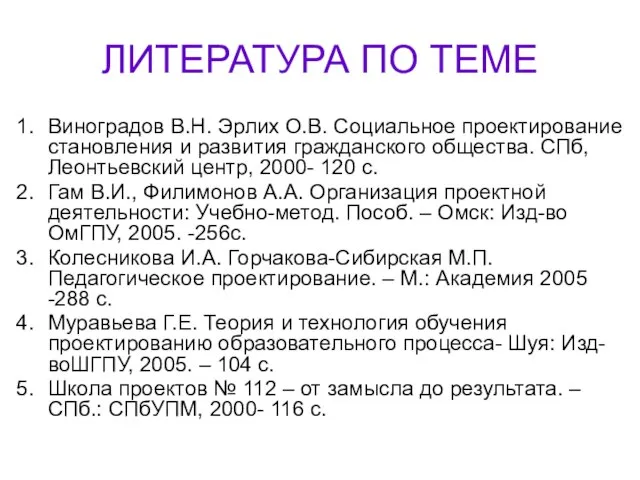 ЛИТЕРАТУРА ПО ТЕМЕ

1. Виноградов В.Н. Эрлих О.В. Социальное проектирование становления и развития гражданского общества. СПб, Леонтьевский центр, 2000- 120 с.
2. Гам В.И., Филимонов А.А. Организация проектной деятельности: Учебно-метод. Пособ. – Омск: Изд-во ОмГПУ, 2005. -256с.
3. Колесникова И.А. Горчакова-Сибирская М.П. Педагогическое проектирование. – М.: Академия 2005 -288 с.
4. Муравьева Г.Е. Теория и технология обучения проектированию образовательного процесса- Шуя: Изд-воШГПУ, 2005. – 104 с.
5. Школа проектов № 112 – от замысла до результата. – СПб.: СПбУПМ, 2000- 116 с.